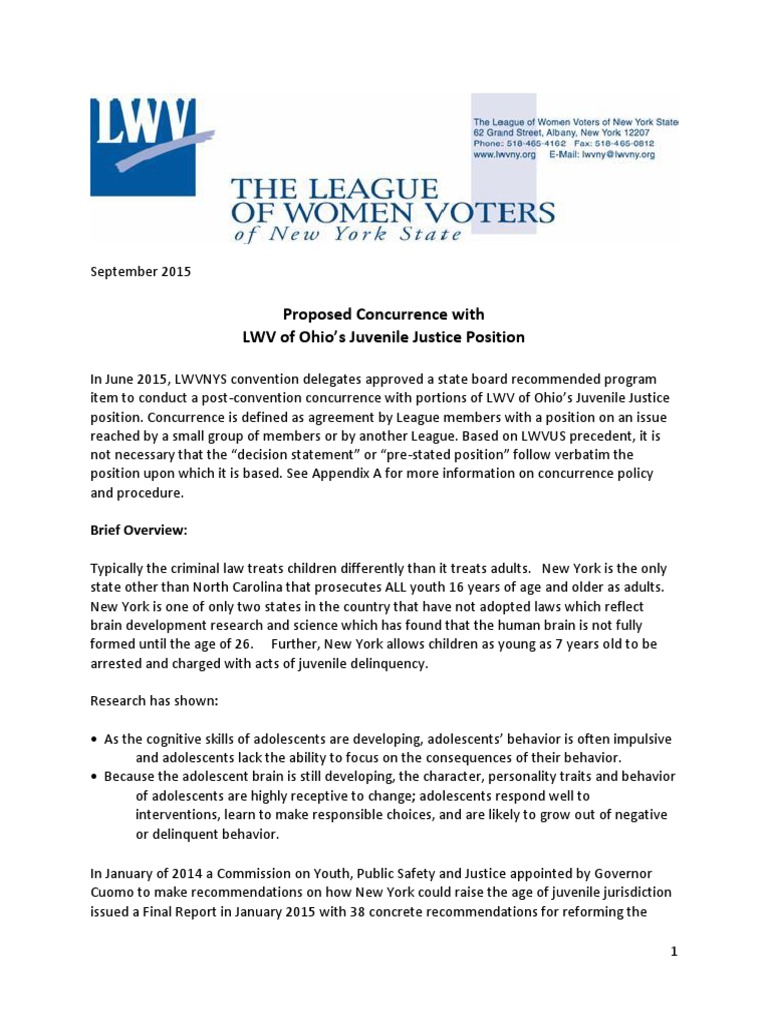 LWV

The League of Women Voters of New York State
62 Grand Street, Albany, New York 12207
Phone: 518-465-4162 Fax: 518-465-0812
www.lwvny.org E-Mail: lwvny@lwvny.org

THE LEAGUE OF WOMEN VOTERS of New York State

September 2015

Proposed Concurrence with
LWV of Ohio's Juvenile Justice Position

In June 2015, LWVNYS convention delegates approved a state board recommended program item to conduct a post-convention concurrence with portions of LWV of Ohio's Juvenile Justice position. Concurrence is defined as agreement by League members with a position on an issue reached by a small group of members or by another League. Based on LWVUS precedent, it is not necessary that the "decision statement" or "pre-stated position" follow verbatim the position upon which it is based. See Appendix A for more information on concurrence policy and procedure.

Brief Overview:

Typically the criminal law treats children differently than it treats adults. New York is the only state other than North Carolina that prosecutes ALL youth 16 years of age and older as adults. New York is one of only two states in the country that have not adopted laws which reflect brain development research and science which has found that the human brain is not fully formed until the age of 26. Further, New York allows children as young as 7 years old to be arrested and charged with acts of juvenile delinquency.

Research has shown:

• As the cognitive skills of adolescents are developing, adolescents' behavior is often impulsive and adolescents lack the ability to focus on the consequences of their behavior.
• Because the adolescent brain is still developing, the character, personality traits and behavior of adolescents are highly receptive to change; adolescents respond well to interventions, learn to make responsible choices, and are likely to grow out of negative or delinquent behavior.

In January of 2014 a Commission on Youth, Public Safety and Justice appointed by Governor Cuomo to make recommendations on how New York could raise the age of juvenile jurisdiction issued a Final Report in January 2015 with 38 concrete recommendations for reforming the

1